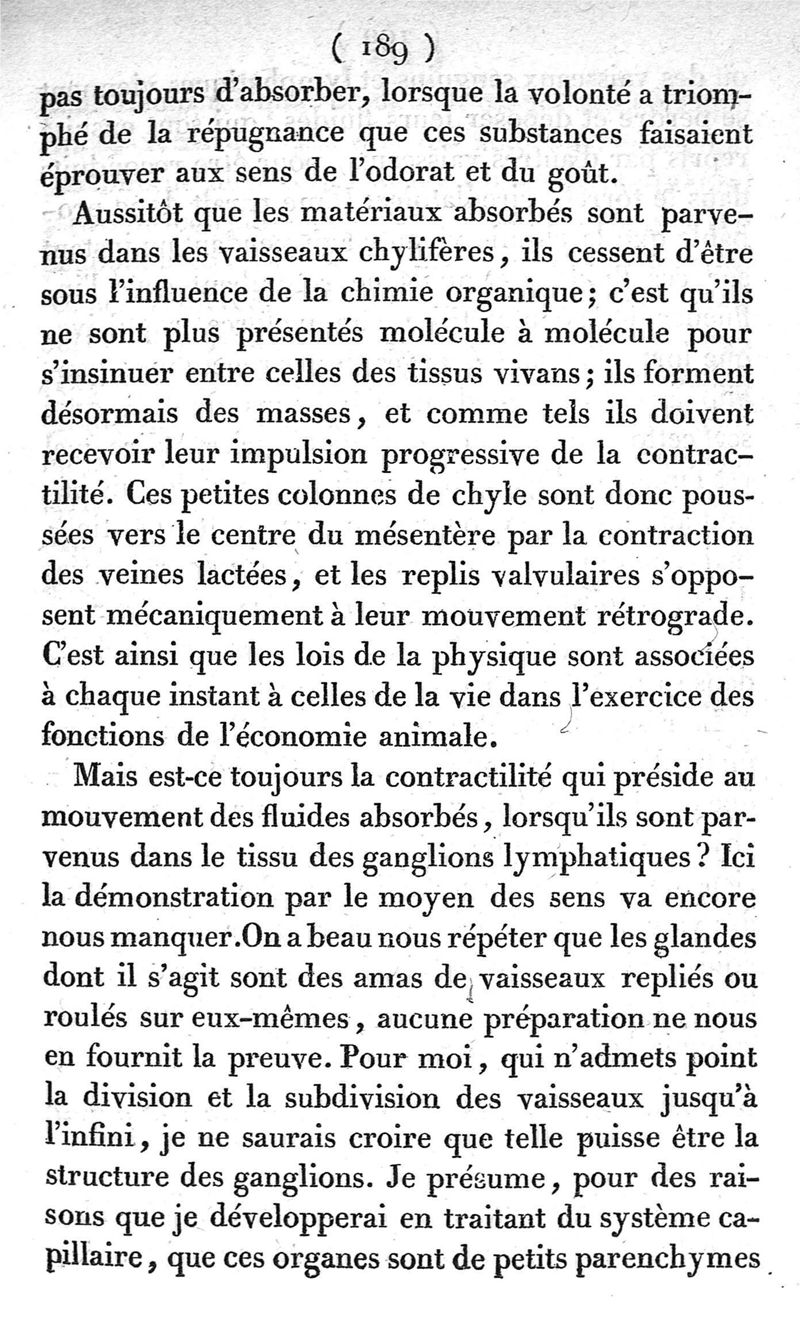 ( 189 )

pas toujours d'absorber, lorsque la volonté a triomphé de la répugnance que ces substances faisaient éprouver aux sens de l'odorat et du goût.

Aussitôt que les matériaux absorbés sont parvenus dans les vaisseaux chylifères, ils cessent d'être sous l'influence de la chimie organique; c'est qu'ils ne sont plus présentés molécule à molécule pour s'insinuer entre celles des tissus vivans; ils forment désormais des masses, et comme tels ils doivent recevoir leur impulsion progressive de la contractilité. Ces petites colonnes de chyle sont donc poussées vers le centre du mésentère par la contraction des veines lactées, et les replis valvulaires s'opposent mécaniquement à leur mouvement rétrograde. C'est ainsi que les lois de la physique sont associées à chaque instant à celles de la vie dans l'exercice des fonctions de l'économie animale.

Mais est-ce toujours la contractilité qui préside au mouvement des fluides absorbés, lorsqu'ils sont parvenus dans le tissu des ganglions lymphatiques? Ici la démonstration par le moyen des sens va encore nous manquer. On a beau nous répéter que les glandes dont il s'agit sont des amas de vaisseaux repliés ou roulés sur eux-mêmes, aucune préparation ne nous en fournit la preuve. Pour moi, qui n'admets point la division et la subdivision des vaisseaux jusqu'à l'infini, je ne saurais croire que telle puisse être la structure des ganglions. Je présume, pour des raisons que je développerai en traitant du système capillaire, que ces organes sont de petits parenchymes